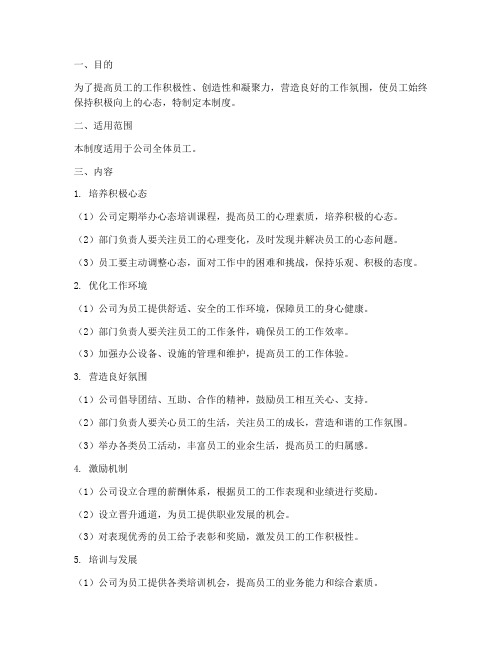 一、目的

为了提高员工的工作积极性、创造性和凝聚力，营造良好的工作氛围，使员工始终保持积极向上的心态，特制定本制度。

二、适用范围

本制度适用于公司全体员工。

三、内容

1. 培养积极心态

（1）公司定期举办心态培训课程，提高员工的心理素质，培养积极的心态。

（2）部门负责人要关注员工的心理变化，及时发现并解决员工的心态问题。

（3）员工要主动调整心态，面对工作中的困难和挑战，保持乐观、积极的态度。

2. 优化工作环境

（1）公司为员工提供舒适、安全的工作环境，保障员工的身心健康。

（2）部门负责人要关注员工的工作条件，确保员工的工作效率。

（3）加强办公设备、设施的管理和维护，提高员工的工作体验。

3. 营造良好氛围

（1）公司倡导团结、互助、合作的精神，鼓励员工相互关心、支持。

（2）部门负责人要关心员工的生活，关注员工的成长，营造和谐的工作氛围。

（3）举办各类员工活动，丰富员工的业余生活，提高员工的归属感。

4. 激励机制

（1）公司设立合理的薪酬体系，根据员工的工作表现和业绩进行奖励。

（2）设立晋升通道，为员工提供职业发展的机会。

（3）对表现优秀的员工给予表彰和奖励，激发员工的工作积极性。

5. 培训与发展

（1）公司为员工提供各类培训机会，提高员工的业务能力和综合素质。